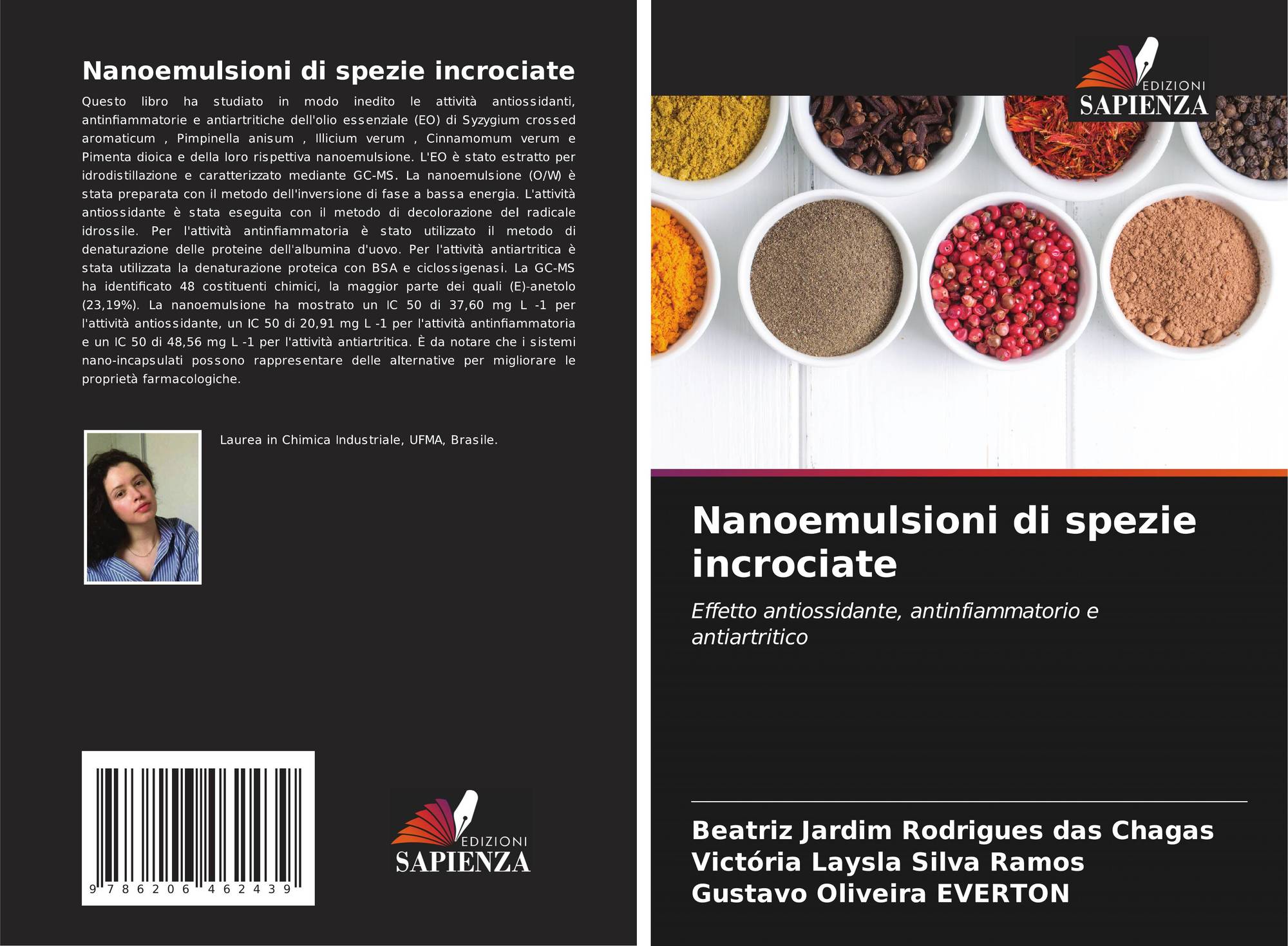 Nanoemulsioni di spezie incrociate

Questo libro ha studiato in modo inedito le attività antiossidanti, antinfiammatorie e antiartritiche dell'olio essenziale (EO) di Syzygium crossed aromaticum , Pimpinella anisum , Illicium verum , Cinnamomum verum e Pimenta dioica e della loro rispettiva nanoemulsione. L'EO è stato estratto per idrodistillazione e caratterizzato mediante GC-MS. La nanoemulsione (O/W) è stata preparata con il metodo dell'inversione di fase a bassa energia. L'attività antiossidante è stata eseguita con il metodo di decolorazione del radicale idrossile. Per l'attività antinfiammatoria è stato utilizzato il metodo di denaturazione delle proteine dell'albumina d'uovo. Per l'attività antiartritica è stata utilizzata la denaturazione proteica con BSA e ciclossigenasi. La GC-MS ha identificato 48 costituenti chimici, la maggior parte dei quali (E)-anetolo (23,19%). La nanoemulsione ha mostrato un IC 50 di 37,60 mg L -1 per l'attività antiossidante, un IC 50 di 20,91 mg L -1 per l'attività antinfiammatoria e un IC 50 di 48,56 mg L -1 per l'attività antiartritica. È da notare che i sistemi nano-incapsulati possono rappresentare delle alternative per migliorare le proprietà farmacologiche.

Laurea in Chimica Industriale, UFMA, Brasile.

9 786206 462439

EDIZIONI
SAPIENZA

EDIZIONI
SAPIENZA

Nanoemulsioni di spezie incrociate

Effetto antiossidante, antinfiammatorio e antiartritico

Beatriz Jardim Rodrigues das Chagas
Victória Laysla Silva Ramos
Gustavo Oliveira EVERTON